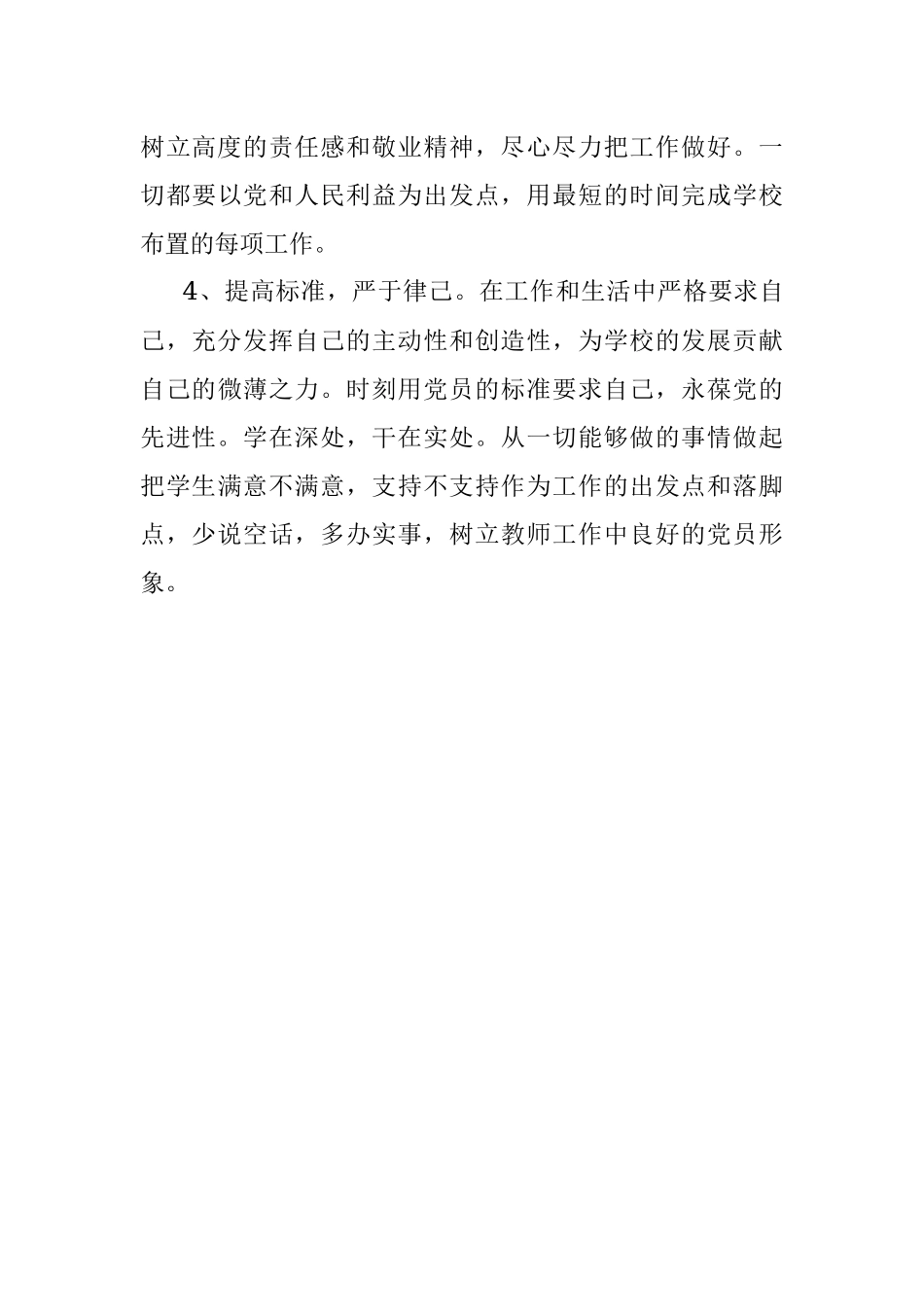 树立高度的责任感和敬业精神，尽心尽力把工作做好。一切都要以党和人民利益为出发点，用最短的时间完成学校布置的每项工作。

4、提高标准，严于律己。在工作和生活中严格要求自己，充分发挥自己的主动性和创造性，为学校的发展贡献自己的微薄之力。时刻用党员的标准要求自己，永葆党的先进性。学在深处，干在实处。从一切能够做的事情做起把学生满意不满意，支持不支持作为工作的出发点和落脚点，少说空话，多办实事，树立教师工作中良好的党员形象。